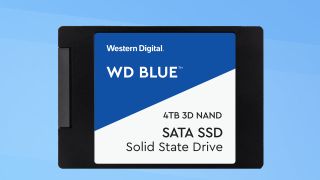 Western Digital.

WD BLUE™

4TB 3D NAND

SATA SSD
Solid State Drive